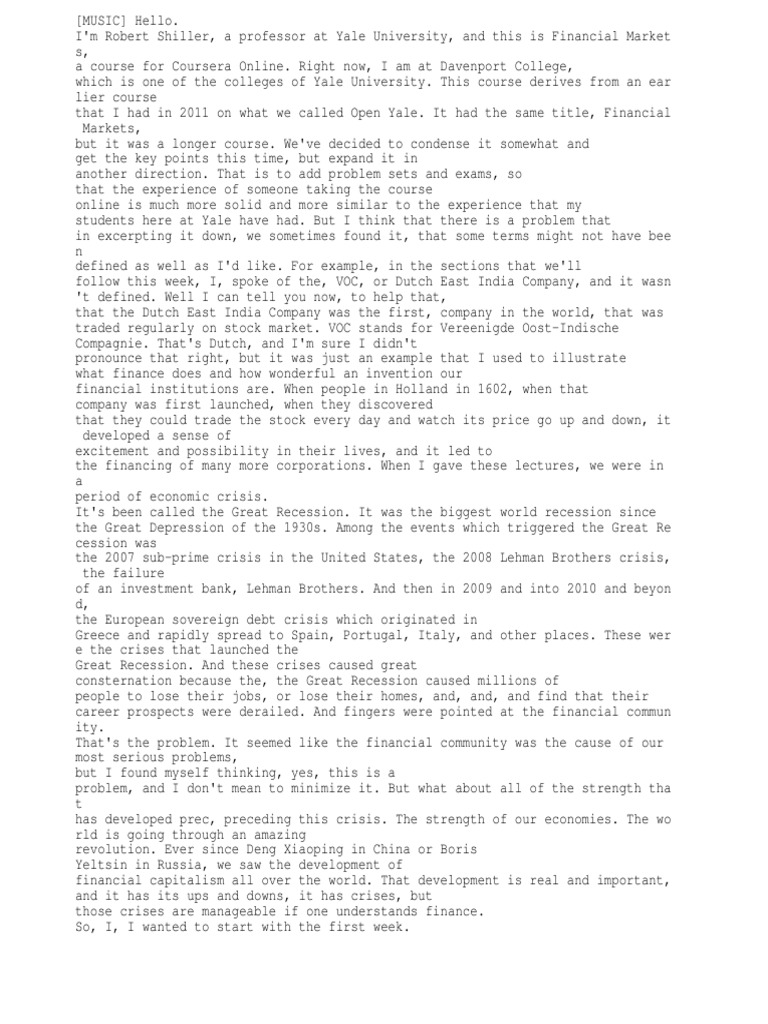 [MUSIC] Hello.
I'm Robert Shiller, a professor at Yale University, and this is Financial Markets,
a course for Coursera Online. Right now, I am at Davenport College,
which is one of the colleges of Yale University. This course derives from an earlier course
that I had in 2011 on what we called Open Yale. It had the same title, Financial Markets,
but it was a longer course. We've decided to condense it somewhat and
get the key points this time, but expand it in
another direction. That is to add problem sets and exams, so
that the experience of someone taking the course
online is much more solid and more similar to the experience that my
students here at Yale have had. But I think that there is a problem that
in excerpting it down, we sometimes found it, that some terms might not have been
defined as well as I'd like. For example, in the sections that we'll
follow this week, I, spoke of the, VOC, or Dutch East India Company, and it wasn't defined. Well I can tell you now, to help that,
that the Dutch East India Company was the first, company in the world, that was
traded regularly on stock market. VOC stands for Vereenigde Oost-Indische
Compagnie. That's Dutch, and I'm sure I didn't
pronounce that right, but it was just an example that I used to illustrate
what finance does and how wonderful an invention our
financial institutions are. When people in Holland in 1602, when that
company was first launched, when they discovered
that they could trade the stock every day and watch its price go up and down, it developed a sense of
excitement and possibility in their lives, and it led to
the financing of many more corporations. When I gave these lectures, we were in a
period of economic crisis.
It's been called the Great Recession. It was the biggest world recession since
the Great Depression of the 1930s. Among the events which triggered the Great Recession was
the 2007 sub-prime crisis in the United States, the 2008 Lehman Brothers crisis, the failure
of an investment bank, Lehman Brothers. And then in 2009 and into 2010 and beyond,
the European sovereign debt crisis which originated in
Greece and rapidly spread to Spain, Portugal, Italy, and other places. These were the crises that launched the
Great Recession. And these crises caused great
consternation because the, the Great Recession caused millions of
people to lose their jobs, or lose their homes, and, and, and find that their
career prospects were derailed. And fingers were pointed at the financial community.
That's the problem. It seemed like the financial community was the cause of our most serious problems,
but I found myself thinking, yes, this is a
problem, and I don't mean to minimize it. But what about all of the strength that
has developed prec, preceding this crisis. The strength of our economies. The world is going through an amazing
revolution. Ever since Deng Xiaoping in China or Boris
Yeltsin in Russia, we saw the development of
financial capitalism all over the world. That development is real and important,
and it has its ups and downs, it has crises, but
those crises are manageable if one understands finance.
So, I, I wanted to start with the first week.